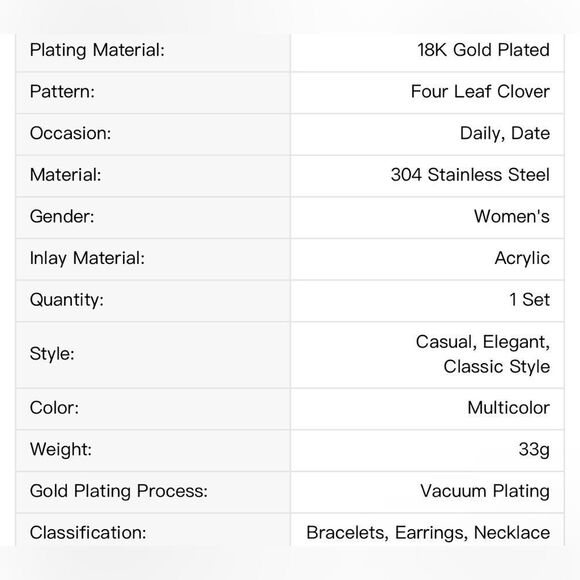 | | |
|---|---|
| Plating Material: | 18K Gold Plated |
| Pattern: | Four Leaf Clover |
| Occasion: | Daily, Date |
| Material: | 304 Stainless Steel |
| Gender: | Women's |
| Inlay Material: | Acrylic |
| Quantity: | 1 Set |
| Style: | Casual, Elegant, Classic Style |
| Color: | Multicolor |
| Weight: | 33g |
| Gold Plating Process: | Vacuum Plating |
| Classification: | Bracelets, Earrings, Necklace |